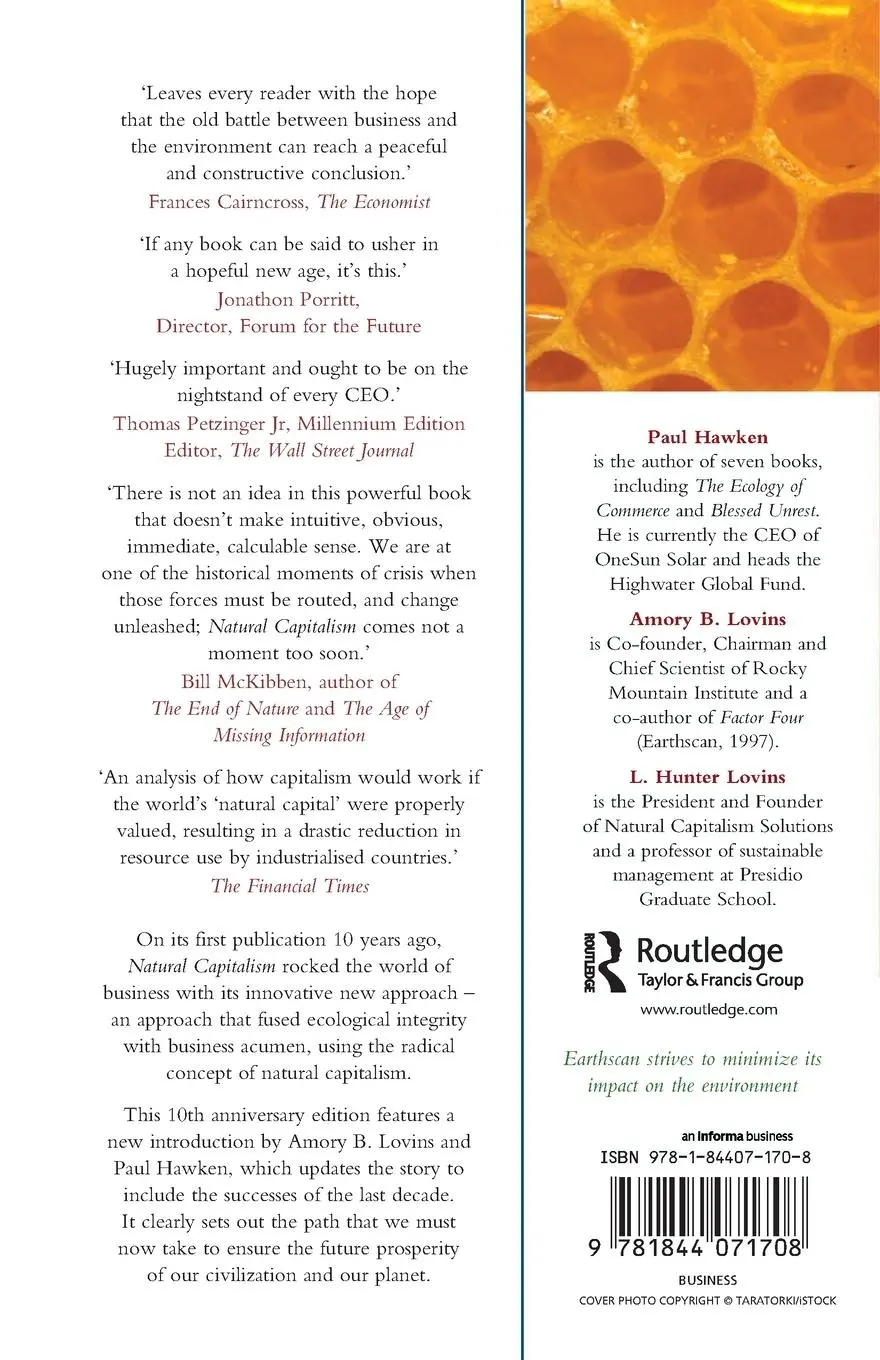 'Leaves every reader with the hope that the old battle between business and the environment can reach a peaceful and constructive conclusion.'
Frances Cairncross, The Economist

'If any book can be said to usher in a hopeful new age, it's this.'
Jonathon Porritt, Director, Forum for the Future

'Hugely important and ought to be on the nightstand of every CEO.'
Thomas Petzinger Jr, Millennium Edition Editor, The Wall Street Journal

'There is not an idea in this powerful book that doesn't make intuitive, obvious, immediate, calculable sense. We are at one of the historical moments of crisis when those forces must be routed, and change unleashed; Natural Capitalism comes not a moment too soon.'
Bill McKibben, author of The End of Nature and The Age of Missing Information

'An analysis of how capitalism would work if the world's 'natural capital' were properly valued, resulting in a drastic reduction in resource use by industrialised countries.'
The Financial Times

On its first publication 10 years ago, Natural Capitalism rocked the world of business with its innovative new approach – an approach that fused ecological integrity with business acumen, using the radical concept of natural capitalism.

This 10th anniversary edition features a new introduction by Amory B. Lovins and Paul Hawken, which updates the story to include the successes of the last decade. It clearly sets out the path that we must now take to ensure the future prosperity of our civilization and our planet.

Paul Hawken
is the author of seven books, including The Ecology of Commerce and Blessed Unrest. He is currently the CEO of OneSun Solar and heads the Highwater Global Fund.

Amory B. Lovins
is Co-founder, Chairman and Chief Scientist of Rocky Mountain Institute and a co-author of Factor Four (Earthscan, 1997).

L. Hunter Lovins
is the President and Founder of Natural Capitalism Solutions and a professor of sustainable management at Presidio Graduate School.

ROUTLEDGE
Routledge
Taylor & Francis Group
www.routledge.com

Earthscan strives to minimize its impact on the environment

an informa business
ISBN 978-1-84407-170-8
9 781844 071708
BUSINESS
COVER PHOTO COPYRIGHT © TARATORKI/iSTOCK